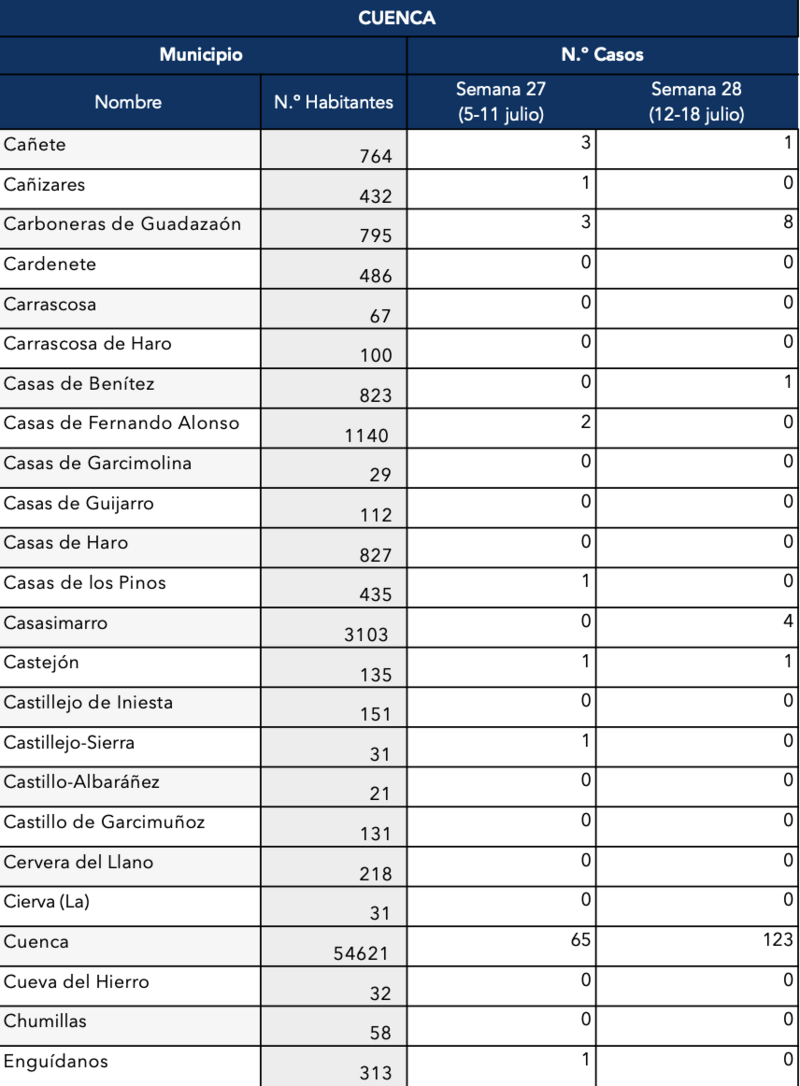 CUENCA

| Municipio | | N.º Casos | |
|---|---|---|---|
| Nombre | N.º Habitantes | Semana 27 (5-11 julio) | Semana 28 (12-18 julio) |
| Cañete | 764 | 3 | 1 |
| Cañizares | 432 | 1 | 0 |
| Carboneras de Guadazaón | 795 | 3 | 8 |
| Cardenete | 486 | 0 | 0 |
| Carrascosa | 67 | 0 | 0 |
| Carrascosa de Haro | 100 | 0 | 0 |
| Casas de Benítez | 823 | 0 | 1 |
| Casas de Fernando Alonso | 1140 | 2 | 0 |
| Casas de Garcimolina | 29 | 0 | 0 |
| Casas de Guijarro | 112 | 0 | 0 |
| Casas de Haro | 827 | 0 | 0 |
| Casas de los Pinos | 435 | 1 | 0 |
| Casasimarro | 3103 | 0 | 4 |
| Castejón | 135 | 1 | 1 |
| Castillejo de Iniesta | 151 | 0 | 0 |
| Castillejo-Sierra | 31 | 1 | 0 |
| Castillo-Albaráñez | 21 | 0 | 0 |
| Castillo de Garcimuñoz | 131 | 0 | 0 |
| Cervera del Llano | 218 | 0 | 0 |
| Cierva (La) | 31 | 0 | 0 |
| Cuenca | 54621 | 65 | 123 |
| Cueva del Hierro | 32 | 0 | 0 |
| Chumillas | 58 | 0 | 0 |
| Enguídanos | 313 | 1 | 0 |